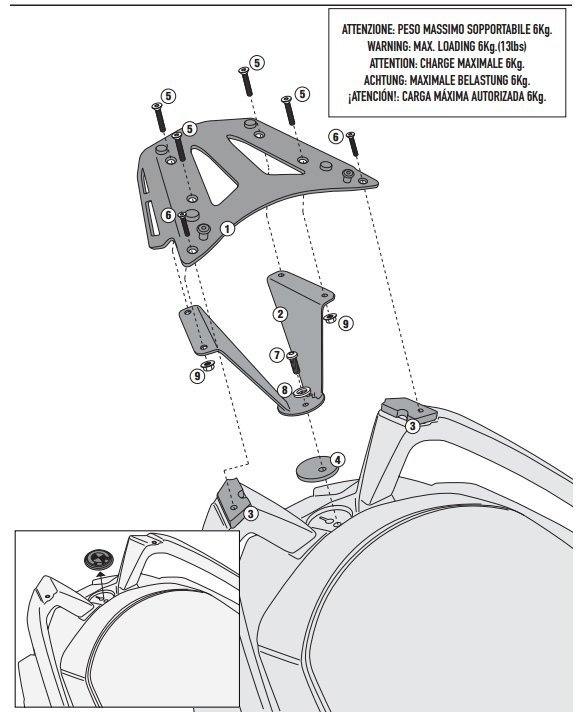 ATTENZIONE: PESO MASSIMO SOPPORTABILE 6Kg.
WARNING: MAX. LOADING 6Kg.(13lbs)
ATTENTION: CHARGE MAXIMALE 6Kg.
ACHTUNG: MAXIMALE BELASTUNG 6Kg.
¡ATENCIÓN!: CARGA MÁXIMA AUTORIZADA 6Kg.

5
5
5
5
6
6
1
2
9
7
9
8
3
4
3